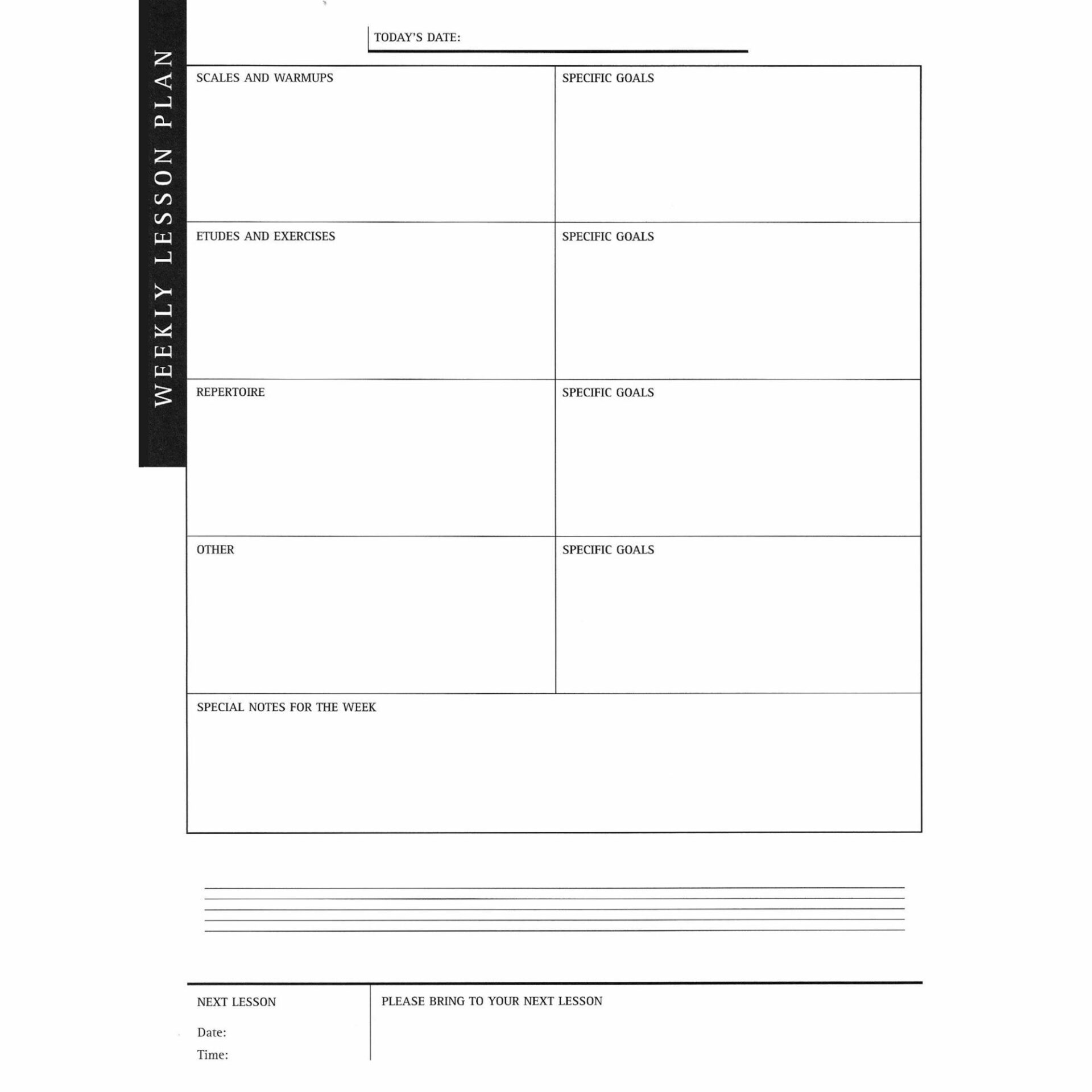 WEEKLY LESSON PLAN

TODAY'S DATE:

| SCALES AND WARMUPS | SPECIFIC GOALS |
|---|---|
| ETUDES AND EXERCISES | SPECIFIC GOALS |
| REPERTOIRE | SPECIFIC GOALS |
| OTHER | SPECIFIC GOALS |

SPECIAL NOTES FOR THE WEEK

NEXT LESSON

Date:

Time:

PLEASE BRING TO YOUR NEXT LESSON